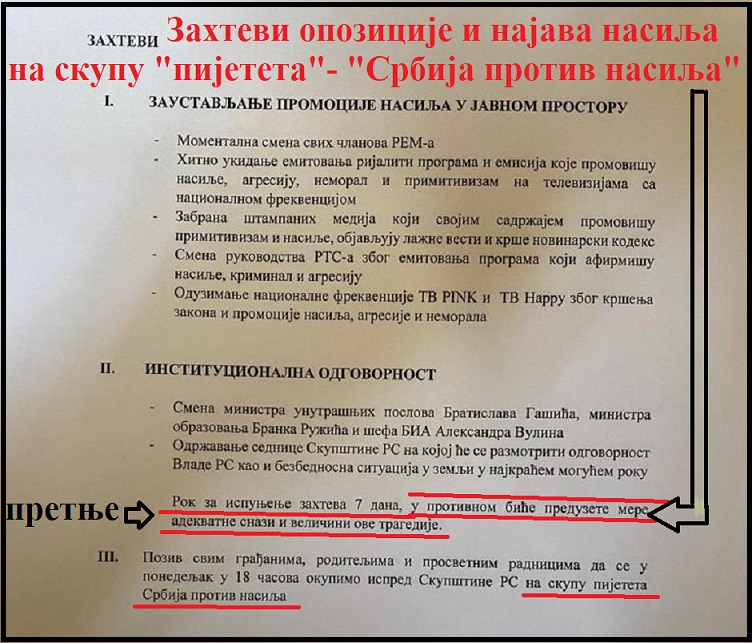 ЗАХТЕВИ Захтеви опозиције и најава насиља на скупу "пијетета"- "Србија против насиља"

I. ЗАУСТАВЉАЊЕ ПРОМОЦИЈЕ НАСИЉА У ЈАВНОМ ПРОСТОРУ

- Моментална смена свих чланова РЕМ-а
- Хитно укидање емитовања ријалити програма и емисија које промовишу насиље, агресију, неморал и примитивизам на телевизијама са националном фреквенцијом
- Забрана штампаних медија који својим садржајем промовишу примитивизам и насиље, објављују лажне вести и крше новинарски кодекс
- Смена руководства РТС-а због емитовања програма који афирмишу насиље, криминал и агресију
- Одузимање националне фреквенције ТВ PINK и ТВ Happy због кршења закона и промоције насиља, агресије и неморала

II. ИНСТИТУЦИОНАЛНА ОДГОВОРНОСТ

- Смена министра унутрашњих послова Братислава Гашића, министра образовања Бранка Ружића и шефа БИА Александра Вулина
- Одржавање седнице Скупштине РС на којој ће се размотрити одговорност Владе РС као и безбедносна ситуација у земљи у најкраћем могућем року

претње

Рок за испуњење захтева 7 дана, у противном биће предузете мере адекватне снази и величини ове трагедије.

III. Позив свим грађанима, родитељима и просветним радницима да се у понедељак у 18 часова окупимо испред Скупштине РС на скупу пијетета Србија против насиља